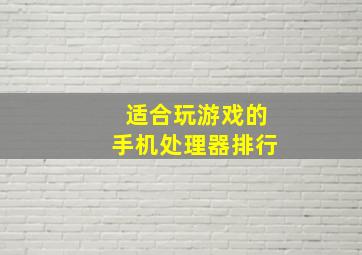 适合玩游戏的
手机处理器排行